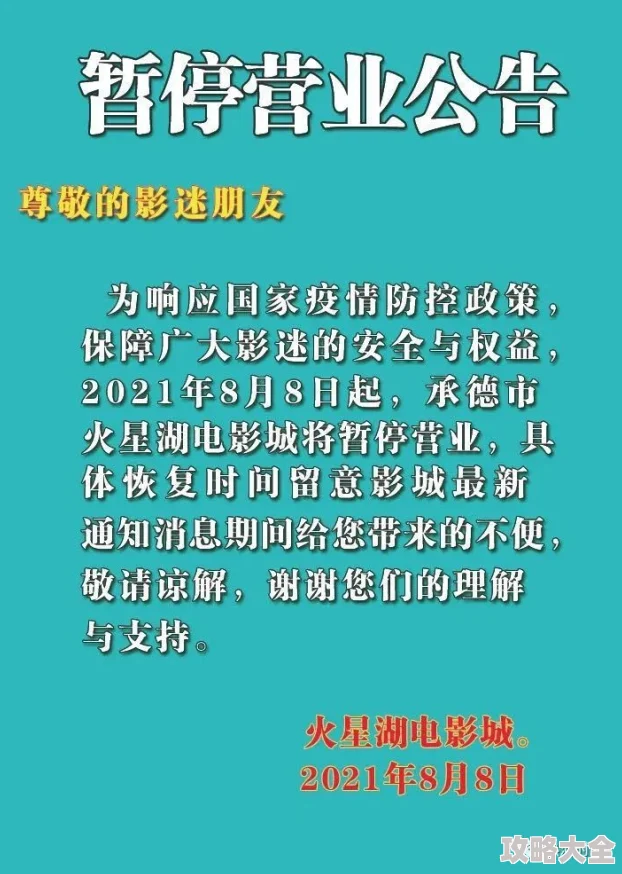 暂停营业公告

尊敬的影迷朋友

为响应国家疫情防控政策，保障广大影迷的安全与权益，2021年8月8日起，承德市火星湖电影城将暂停营业，具体恢复时间留意影城最新通知消息期间给您带来的不便，敬请谅解，谢谢您们的理解与支持。

火星湖电影城。
2021年8月8日

攻略大全